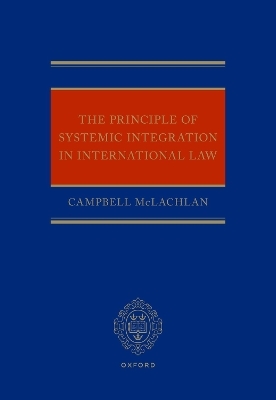 THE PRINCIPLE OF SYSTEMIC INTEGRATION IN INTERNATIONAL LAW

CAMPBELL McLACHLAN

OXFORD